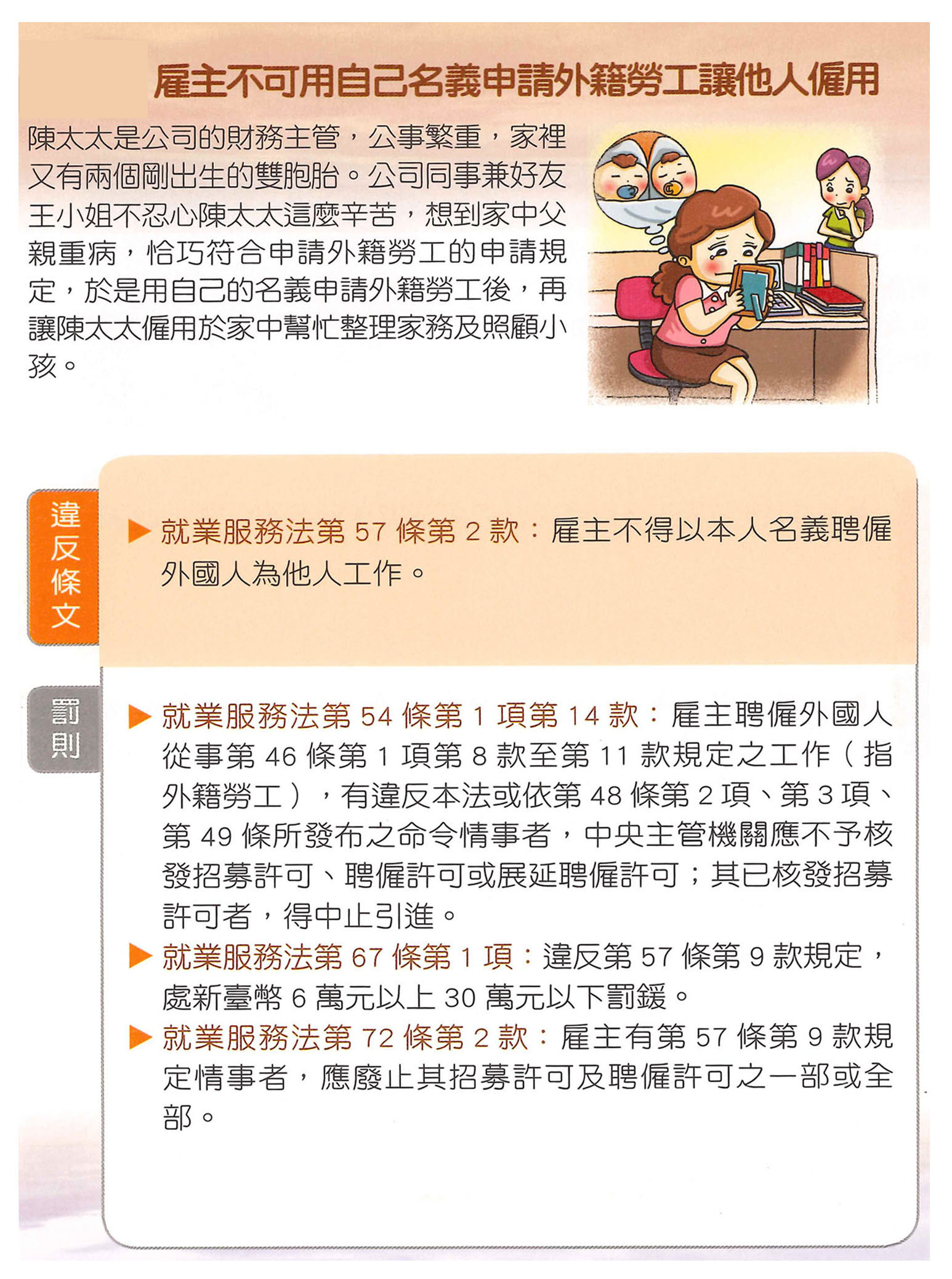 雇主不可用自己名義申請外籍勞工讓他人僱用

陳太太是公司的財務主管，公事繁重，家裡又有兩個剛出生的雙胞胎。公司同事兼好友王小姐不忍心陳太太這麼辛苦，想到家中父親重病，恰巧符合申請外籍勞工的申請規定，於是用自己的名義申請外籍勞工後，再讓陳太太僱用於家中幫忙整理家務及照顧小孩。

違反條文

▶ 就業服務法第 57 條第 2 款：雇主不得以本人名義聘僱外國人為他人工作。

罰則

▶ 就業服務法第 54 條第 1 項第 14 款：雇主聘僱外國人從事第 46 條第 1 項第 8 款至第 11 款規定之工作（指外籍勞工），有違反本法或依第 48 條第 2 項、第 3 項、第 49 條所發布之命令情事者，中央主管機關應不予核發招募許可、聘僱許可或展延聘僱許可；其已核發招募許可者，得中止引進。
▶ 就業服務法第 67 條第 1 項：違反第 57 條第 9 款規定，處新臺幣 6 萬元以上 30 萬元以下罰鍰。
▶ 就業服務法第 72 條第 2 款：雇主有第 57 條第 9 款規定情事者，應廢止其招募許可及聘僱許可之一部或全部。